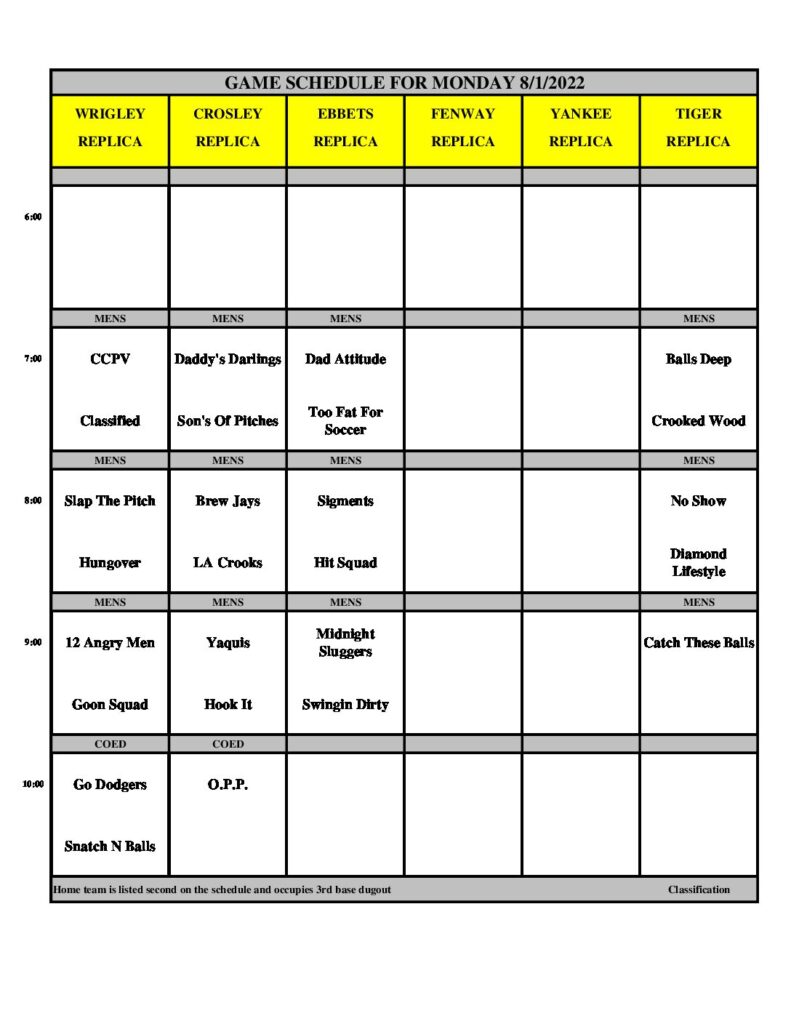 GAME SCHEDULE FOR MONDAY 8/1/2022

|  | WRIGLEY REPLICA | CROSLEY REPLICA | EBBETS REPLICA | FENWAY REPLICA | YANKEE REPLICA | TIGER REPLICA |
|---|---|---|---|---|---|---|
| 6:00 |  |  |  |  |  |  |
|  | MENS | MENS | MENS |  |  | MENS |
| 7:00 | CCPV | Daddy's Darlings | Dad Attitude |  |  | Balls Deep |
|  | Classified | Son's Of Pitches | Too Fat For Soccer |  |  | Crooked Wood |
|  | MENS | MENS | MENS |  |  | MENS |
| 8:00 | Slap The Pitch | Brew Jays | Sigments |  |  | No Show |
|  | Hungover | LA Crooks | Hit Squad |  |  | Diamond Lifestyle |
|  | MENS | MENS | MENS |  |  | MENS |
| 9:00 | 12 Angry Men | Yaquis | Midnight Sluggers |  |  | Catch These Balls |
|  | Goon Squad | Hook It | Swingin Dirty |  |  |  |
|  | COED | COED |  |  |  |  |
| 10:00 | Go Dodgers | O.P.P. |  |  |  |  |
|  | Snatch N Balls |  |  |  |  |  |

Home team is listed second on the schedule and occupies 3rd base dugout

Classification